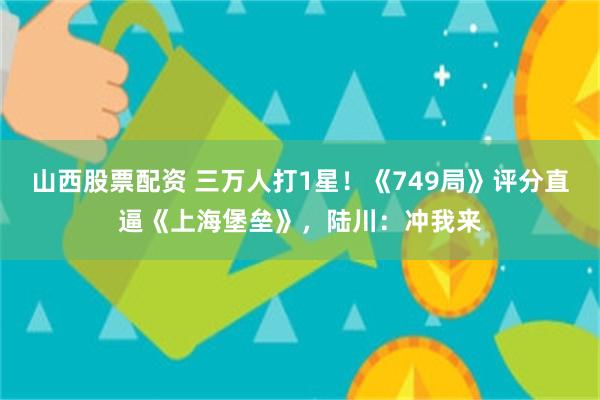 山西股票配资 三万人打1星！《749局》评分直逼《上海堡垒》，陆川：冲我来